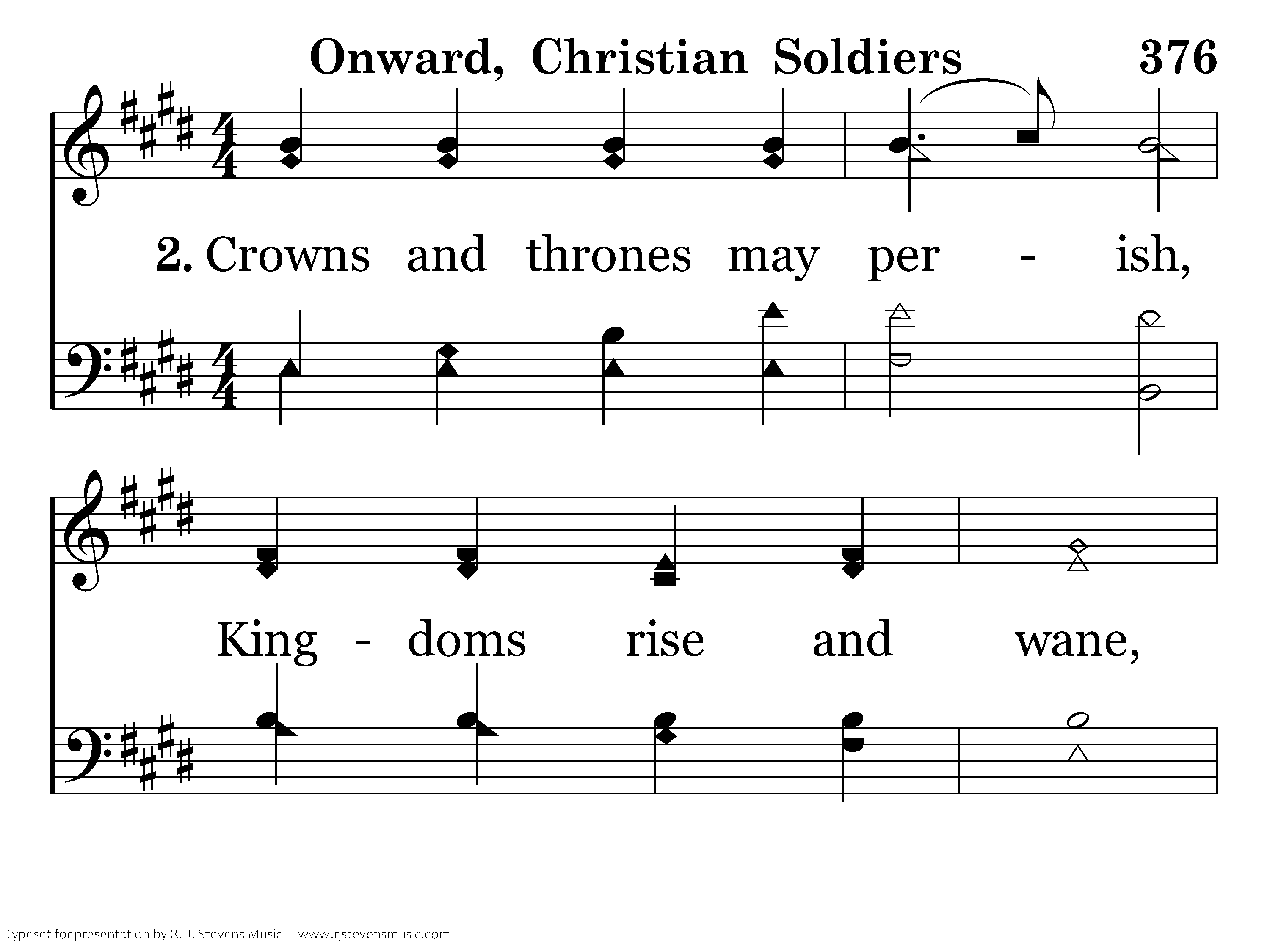 Onward, Christian Soldiers 376

2. Crowns and thrones may per - ish,

King - doms rise and wane,

Typeset for presentation by R. J. Stevens Music - www.rjstevensmusic.com